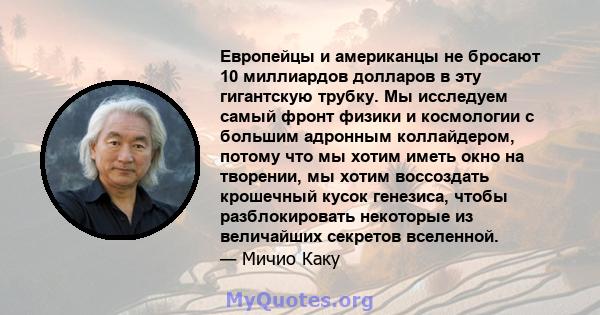 Европейцы и американцы не бросают 10 миллиардов долларов в эту гигантскую трубку. Мы исследуем самый фронт физики и космологии с большим адронным коллайдером, потому что мы хотим иметь окно на творении, мы хотим воссоздать крошечный кусок генезиса, чтобы разблокировать некоторые из величайших секретов вселенной.
— Мичио Каку

MyQuotes.org